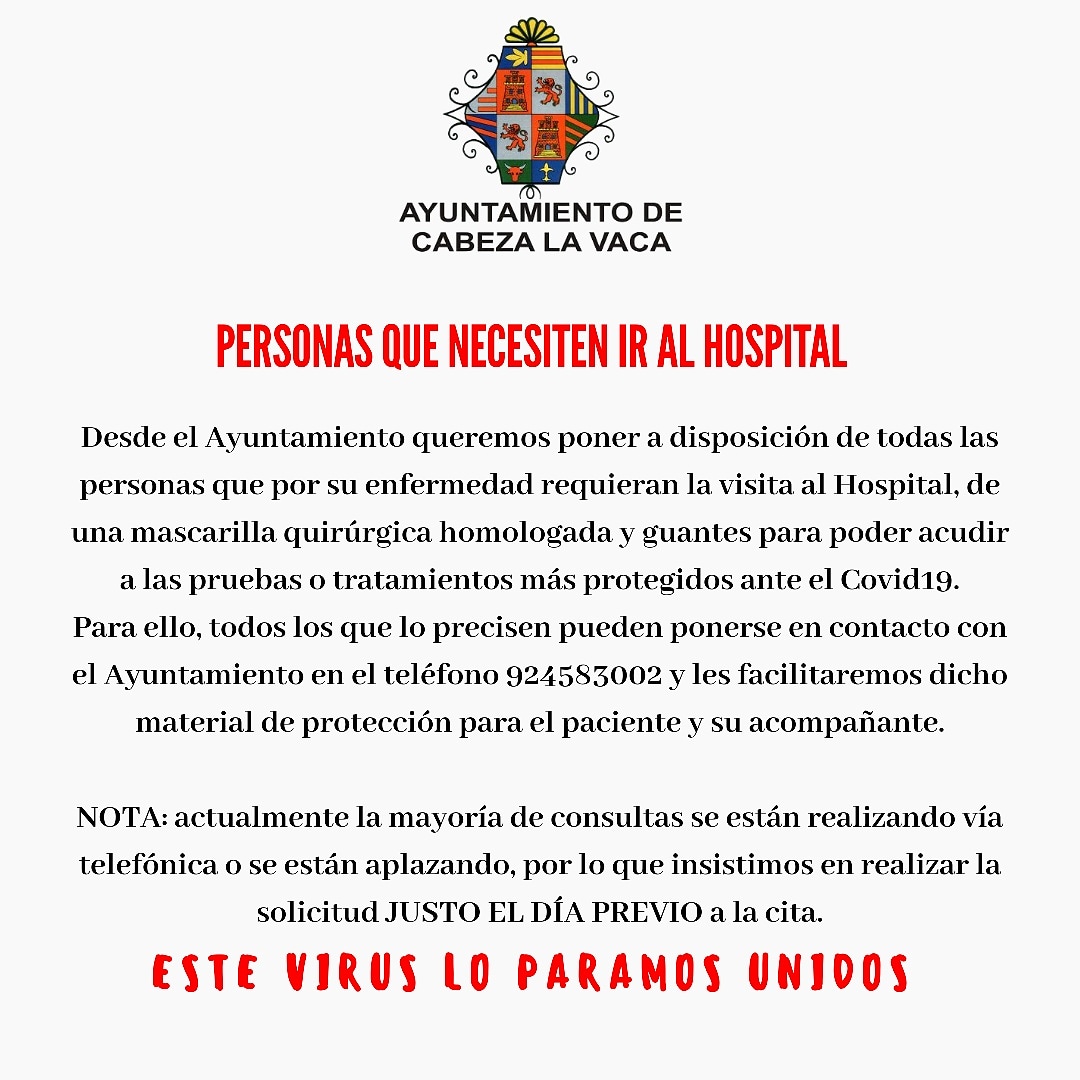 AYUNTAMIENTO DE
CABEZA LA VACA

PERSONAS QUE NECESITEN IR AL HOSPITAL

Desde el Ayuntamiento queremos poner a disposición de todas las personas que por su enfermedad requieran la visita al Hospital, de una mascarilla quirúrgica homologada y guantes para poder acudir a las pruebas o tratamientos más protegidos ante el Covid19.
Para ello, todos los que lo precisen pueden ponerse en contacto con el Ayuntamiento en el teléfono 924583002 y les facilitaremos dicho material de protección para el paciente y su acompañante.

NOTA: actualmente la mayoría de consultas se están realizando vía telefónica o se están aplazando, por lo que insistimos en realizar la solicitud JUSTO EL DÍA PREVIO a la cita.

ESTE VIRUS LO PARAMOS UNIDOS